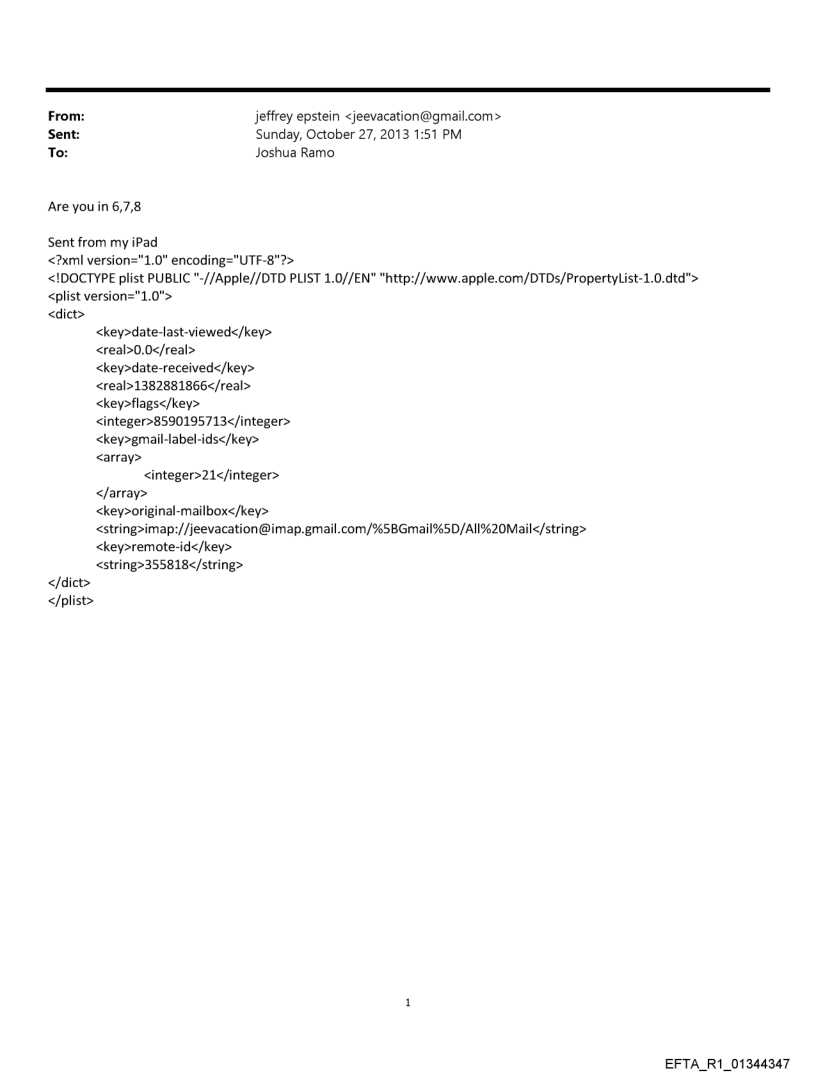 From: jeffrey epstein <jeevacation@gmail.com>
Sent: Sunday, October 27, 2013 1:51 PM
To: Joshua Ramo

Are you in 6,7,8

Sent from my iPad
<?xml version="1.0" encoding="UTF-8"?>
<!DOCTYPE plist PUBLIC "-//Apple//DTD PLIST 1.0//EN" "http://www.apple.com/DTDs/PropertyList-1.0.dtd">
<plist version="1.0">
<dict>
<key>date-last-viewed</key>
<real>0.0</real>
<key>date-received</key>
<real>1382881866</real>
<key>flags</key>
<integer>8590195713</integer>
<key>gmail-label-ids</key>
<array>
<integer>21</integer>
</array>
<key>original-mailbox</key>
<string>imap://jeevacation@imap.gmail.com/%5BGmail%5D/All%20Mail</string>
<key>remote-id</key>
<string>355818</string>
</dict>
</plist>

1

EFTA_R1_01344347